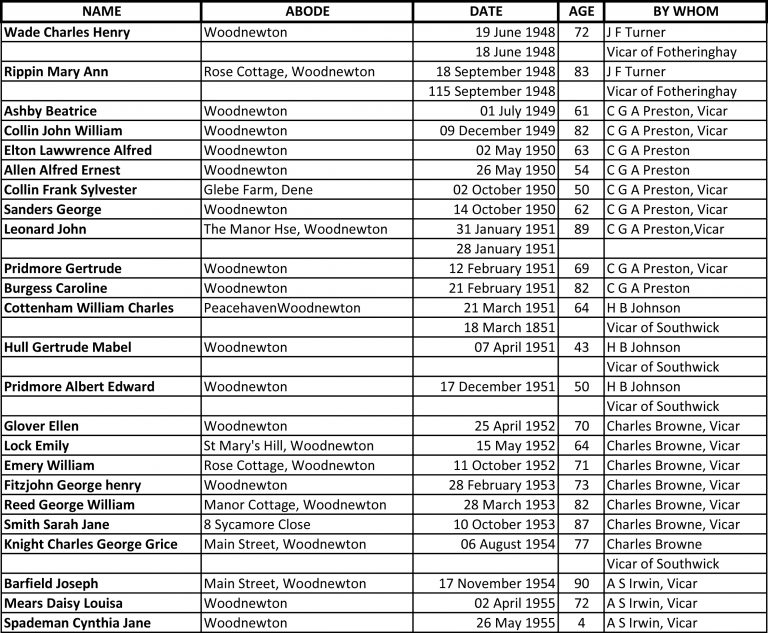 | NAME | ABODE | DATE | AGE | BY WHOM |
|---|---|---|---|---|
| Wade Charles Henry | Woodnewton | 19 June 1948 | 72 | J F Turner |
| | | 18 June 1948 | | Vicar of Fotheringhay |
| Rippin Mary Ann | Rose Cottage, Woodnewton | 18 September 1948 | 83 | J F Turner |
| | | 115 September 1948 | | Vicar of Fotheringhay |
| Ashby Beatrice | Woodnewton | 01 July 1949 | 61 | C G A Preston, Vicar |
| Collin John William | Woodnewton | 09 December 1949 | 82 | C G A Preston, Vicar |
| Elton Lawwrence Alfred | Woodnewton | 02 May 1950 | 63 | C G A Preston |
| Allen Alfred Ernest | Woodnewton | 26 May 1950 | 54 | C G A Preston |
| Collin Frank Sylvester | Glebe Farm, Dene | 02 October 1950 | 50 | C G A Preston, Vicar |
| Sanders George | Woodnewton | 14 October 1950 | 62 | C G A Preston, Vicar |
| Leonard John | The Manor Hse, Woodnewton | 31 January 1951 | 89 | C G A Preston,Vicar |
| | | 28 January 1951 | | |
| Pridmore Gertrude | Woodnewton | 12 February 1951 | 69 | C G A Preston, Vicar |
| Burgess Caroline | Woodnewton | 21 February 1951 | 82 | C G A Preston |
| Cottenham William Charles | PeacehavenWoodnewton | 21 March 1951 | 64 | H B Johnson |
| | | 18 March 1851 | | Vicar of Southwick |
| Hull Gertrude Mabel | Woodnewton | 07 April 1951 | 43 | H B Johnson |
| | | | | Vicar of Southwick |
| Pridmore Albert Edward | Woodnewton | 17 December 1951 | 50 | H B Johnson |
| | | | | Vicar of Southwick |
| Glover Ellen | Woodnewton | 25 April 1952 | 70 | Charles Browne, Vicar |
| Lock Emily | St Mary's Hill, Woodnewton | 15 May 1952 | 64 | Charles Browne, Vicar |
| Emery William | Rose Cottage, Woodnewton | 11 October 1952 | 71 | Charles Browne, Vicar |
| Fitzjohn George henry | Woodnewton | 28 February 1953 | 73 | Charles Browne, Vicar |
| Reed George William | Manor Cottage, Woodnewton | 28 March 1953 | 82 | Charles Browne, Vicar |
| Smith Sarah Jane | 8 Sycamore Close | 10 October 1953 | 87 | Charles Browne, Vicar |
| Knight Charles George Grice | Main Street, Woodnewton | 06 August 1954 | 77 | Charles Browne |
| | | | | Vicar of Southwick |
| Barfield Joseph | Main Street, Woodnewton | 17 November 1954 | 90 | A S Irwin, Vicar |
| Mears Daisy Louisa | Woodnewton | 02 April 1955 | 72 | A S Irwin, Vicar |
| Spademan Cynthia Jane | Woodnewton | 26 May 1955 | 4 | A S Irwin, Vicar |